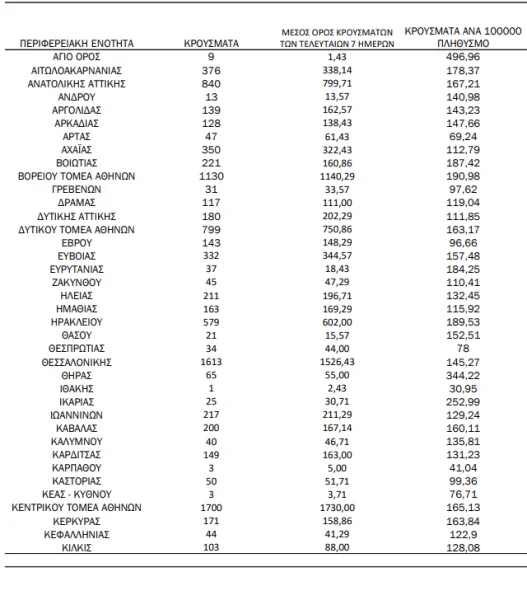 | ΠΕΡΙΦΕΡΕΙΑΚΗ ΕΝΟΤΗΤΑ | ΚΡΟΥΣΜΑΤΑ | ΜΕΣΟΣ ΟΡΟΣ ΚΡΟΥΣΜΑΤΩΝ ΤΩΝ ΤΕΛΕΥΤΑΙΩΝ 7 ΗΜΕΡΩΝ | ΚΡΟΥΣΜΑΤΑ ΑΝΑ 100000 ΠΛΗΘΥΣΜΟ |
|---|---|---|---|
| ΑΓΙΟ ΟΡΟΣ | 9 | 1,43 | 496,96 |
| ΑΙΤΩΛΟΑΚΑΡΝΑΝΙΑΣ | 376 | 338,14 | 178,37 |
| ΑΝΑΤΟΛΙΚΗΣ ΑΤΤΙΚΗΣ | 840 | 799,71 | 167,21 |
| ΑΝΔΡΟΥ | 13 | 13,57 | 140,98 |
| ΑΡΓΟΛΙΔΑΣ | 139 | 162,57 | 143,23 |
| ΑΡΚΑΔΙΑΣ | 128 | 138,43 | 147,66 |
| ΑΡΤΑΣ | 47 | 61,43 | 69,24 |
| ΑΧΑΪΑΣ | 350 | 322,43 | 112,79 |
| ΒΟΙΩΤΙΑΣ | 221 | 160,86 | 187,42 |
| ΒΟΡΕΙΟΥ ΤΟΜΕΑ ΑΘΗΝΩΝ | 1130 | 1140,29 | 190,98 |
| ΓΡΕΒΕΝΩΝ | 31 | 33,57 | 97,62 |
| ΔΡΑΜΑΣ | 117 | 111,00 | 119,04 |
| ΔΥΤΙΚΗΣ ΑΤΤΙΚΗΣ | 180 | 202,29 | 111,85 |
| ΔΥΤΙΚΟΥ ΤΟΜΕΑ ΑΘΗΝΩΝ | 799 | 750,86 | 163,17 |
| ΕΒΡΟΥ | 143 | 148,29 | 96,66 |
| ΕΥΒΟΙΑΣ | 332 | 344,57 | 157,48 |
| ΕΥΡΥΤΑΝΙΑΣ | 37 | 18,43 | 184,25 |
| ΖΑΚΥΝΘΟΥ | 45 | 47,29 | 110,41 |
| ΗΛΕΙΑΣ | 211 | 196,71 | 132,45 |
| ΗΜΑΘΙΑΣ | 163 | 169,29 | 115,92 |
| ΗΡΑΚΛΕΙΟΥ | 579 | 602,00 | 189,53 |
| ΘΑΣΟΥ | 21 | 15,57 | 152,51 |
| ΘΕΣΠΡΩΤΙΑΣ | 34 | 44,00 | 78 |
| ΘΕΣΣΑΛΟΝΙΚΗΣ | 1613 | 1526,43 | 145,27 |
| ΘΗΡΑΣ | 65 | 55,00 | 344,22 |
| ΙΘΑΚΗΣ | 1 | 2,43 | 30,95 |
| ΙΚΑΡΙΑΣ | 25 | 30,71 | 252,99 |
| ΙΩΑΝΝΙΝΩΝ | 217 | 211,29 | 129,24 |
| ΚΑΒΑΛΑΣ | 200 | 167,14 | 160,11 |
| ΚΑΛΥΜΝΟΥ | 40 | 46,71 | 135,81 |
| ΚΑΡΔΙΤΣΑΣ | 149 | 163,00 | 131,23 |
| ΚΑΡΠΑΘΟΥ | 3 | 5,00 | 41,04 |
| ΚΑΣΤΟΡΙΑΣ | 50 | 51,71 | 99,36 |
| ΚΕΑΣ - ΚΥΘΝΟΥ | 3 | 3,71 | 76,71 |
| ΚΕΝΤΡΙΚΟΥ ΤΟΜΕΑ ΑΘΗΝΩΝ | 1700 | 1730,00 | 165,13 |
| ΚΕΡΚΥΡΑΣ | 171 | 158,86 | 163,84 |
| ΚΕΦΑΛΛΗΝΙΑΣ | 44 | 41,29 | 122,9 |
| ΚΙΛΚΙΣ | 103 | 88,00 | 128,08 |